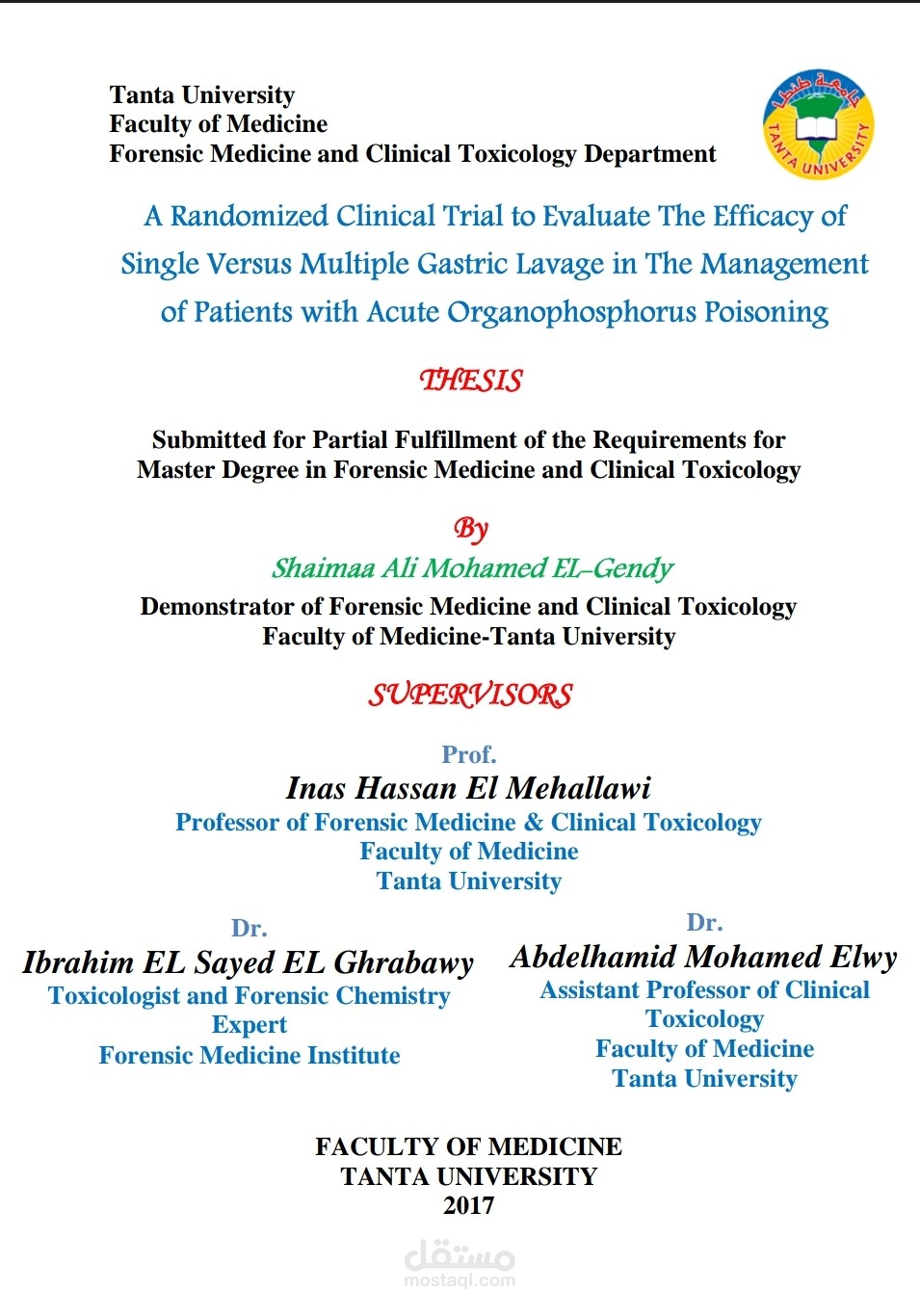 Tanta University
Faculty of Medicine
Forensic Medicine and Clinical Toxicology Department

جامعة طنطا
TANTA UNIVERSITY

A Randomized Clinical Trial to Evaluate The Efficacy of Single Versus Multiple Gastric Lavage in The Management of Patients with Acute Organophosphorus Poisoning

THESIS

Submitted for Partial Fulfillment of the Requirements for Master Degree in Forensic Medicine and Clinical Toxicology

By

Shaimaa Ali Mohamed EL-Gendy

Demonstrator of Forensic Medicine and Clinical Toxicology
Faculty of Medicine-Tanta University

SUPERVISORS

Prof.
Inas Hassan El Mehallawi
Professor of Forensic Medicine & Clinical Toxicology
Faculty of Medicine
Tanta University

Dr.
Ibrahim EL Sayed EL Ghrabawy
Toxicologist and Forensic Chemistry Expert
Forensic Medicine Institute

Dr.
Abdelhamid Mohamed Elwy
Assistant Professor of Clinical Toxicology
Faculty of Medicine
Tanta University

FACULTY OF MEDICINE
TANTA UNIVERSITY
2017

مستقل
mostaql.com